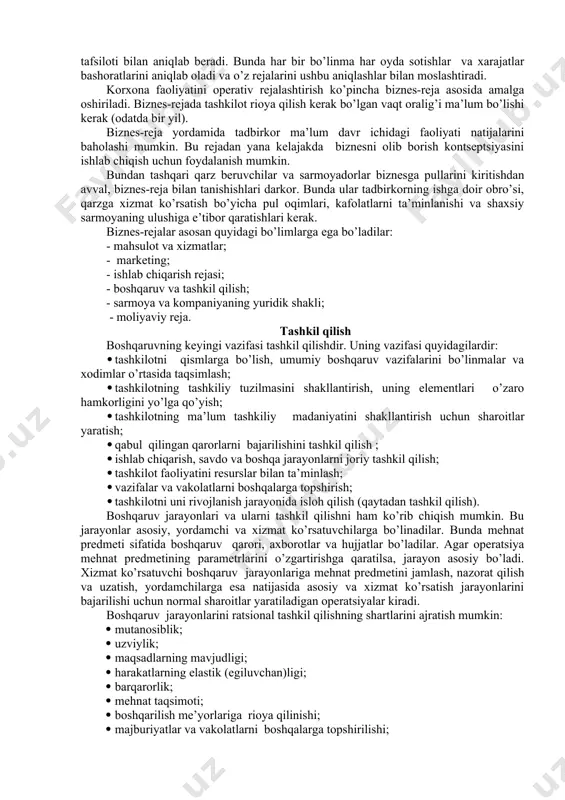 tafsiloti bilan aniqlab beradi. Bunda har bir bo'linma har oyda sotishlar va xarajatlar bashoratlarini aniqlab oladi va o'z rejalarini ushbu aniqlashlar bilan moslashtiradi.

Korxona faoliyatini operativ rejalashtirish ko'pincha biznes-reja asosida amalga oshiriladi. Biznes-rejada tashkilot rioya qilish kerak bo'lgan vaqt oralig'i ma'lum bo'lishi kerak (odatda bir yil).

Biznes-reja yordamida tadbirkor ma'lum davr ichidagi faoliyati natijalarini baholashi mumkin. Bu rejadan yana kelajakda biznesni olib borish kontseptsiyasini ishlab chiqish uchun foydalanish mumkin.

Bundan tashqari qarz beruvchilar va sarmoyadorlar biznesga pullarini kiritishdan avval, biznes-reja bilan tanishishlari darkor. Bunda ular tadbirkorning ishga doir obro'si, qarzga xizmat ko'rsatish bo'yicha pul oqimlari, kafolatlarni ta'minlanishi va shaxsiy sarmoyaning ulushiga e'tibor qaratishlari kerak.

Biznes-rejalar asosan quyidagi bo'limlarga ega bo'ladilar:
- mahsulot va xizmatlar;
- marketing;
- ishlab chiqarish rejasi;
- boshqaruv va tashkil qilish;
- sarmoya va kompaniyaning yuridik shakli;
- moliyaviy reja.

Tashkil qilish

Boshqaruvning keyingi vazifasi tashkil qilishdir. Uning vazifasi quyidagilardir:
• tashkilotni qismlarga bo'lish, umumiy boshqaruv vazifalarini bo'linmalar va xodimlar o'rtasida taqsimlash;
• tashkilotning tashkiliy tuzilmasini shakllantirish, uning elementlari o'zaro hamkorligini yo'lga qo'yish;
• tashkilotning ma'lum tashkiliy madaniyatini shakllantirish uchun sharoitlar yaratish;
• qabul qilingan qarorlarni bajarilishini tashkil qilish ;
• ishlab chiqarish, savdo va boshqa jarayonlarni joriy tashkil qilish;
• tashkilot faoliyatini resurslar bilan ta'minlash;
• vazifalar va vakolatlarni boshqalarga topshirish;
• tashkilotni uni rivojlanish jarayonida isloh qilish (qaytadan tashkil qilish).

Boshqaruv jarayonlari va ularni tashkil qilishni ham ko'rib chiqish mumkin. Bu jarayonlar asosiy, yordamchi va xizmat ko'rsatuvchilarga bo'linadilar. Bunda mehnat predmeti sifatida boshqaruv qarori, axborotlar va hujjatlar bo'ladilar. Agar operatsiya mehnat predmetining parametrlarini o'zgartirishga qaratilsa, jarayon asosiy bo'ladi. Xizmat ko'rsatuvchi boshqaruv jarayonlariga mehnat predmetini jamlash, nazorat qilish va uzatish, yordamchilarga esa natijasida asosiy va xizmat ko'rsatish jarayonlarini bajarilishi uchun normal sharoitlar yaratiladigan operatsiyalar kiradi.

Boshqaruv jarayonlarini ratsional tashkil qilishning shartlarini ajratish mumkin:
• mutanosiblik;
• uzviylik;
• maqsadlarning mavjudligi;
• harakatlarning elastik (egiluvchan)ligi;
• barqarorlik;
• mehnat taqsimoti;
• boshqarilish me'yorlariga rioya qilinishi;
• majburiyatlar va vakolatlarni boshqalarga topshirilishi;